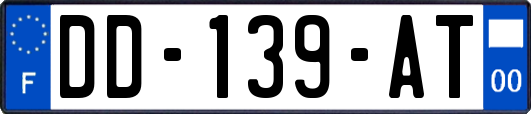 F
DD-139-AT
00